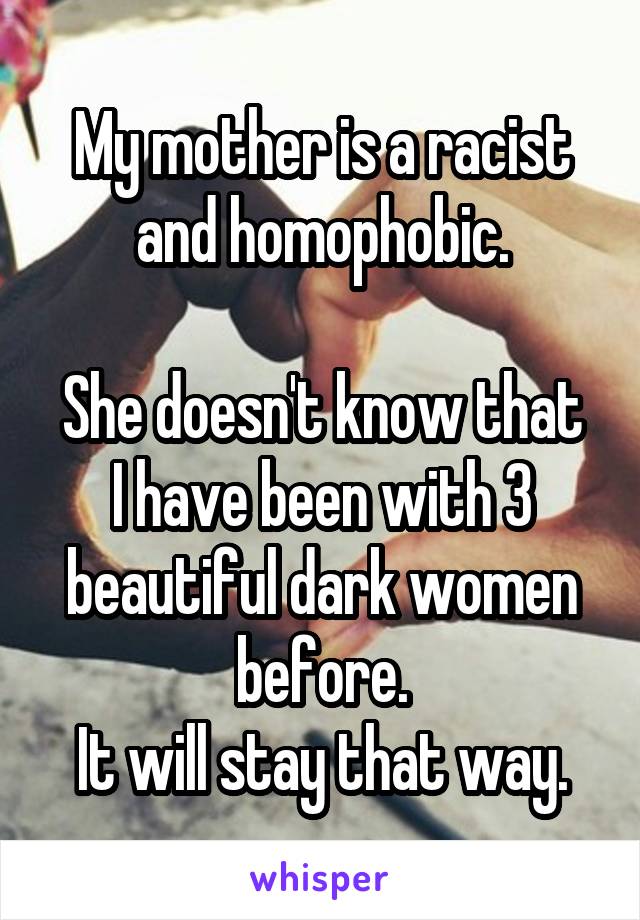 My mother is a racist and homophobic.

She doesn't know that I have been with 3 beautiful dark women before.
It will stay that way.

whisper